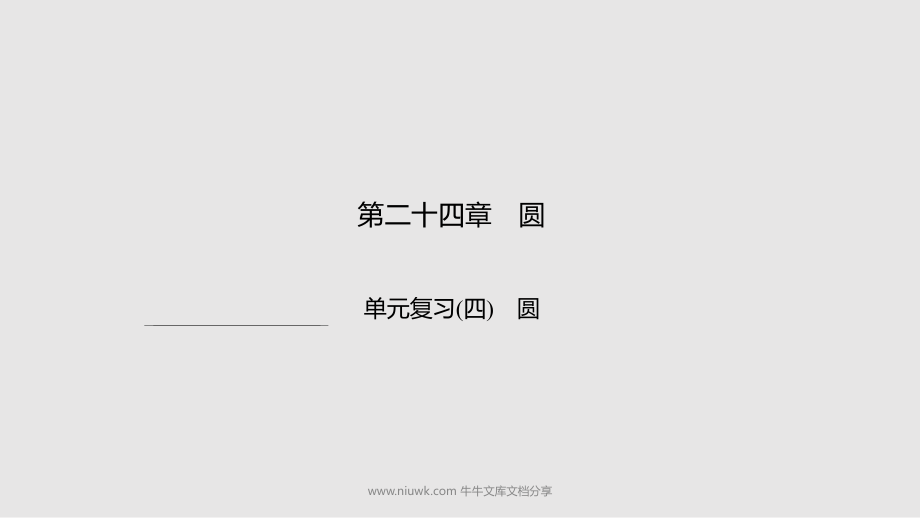 第二十四章　圆

单元复习(四)　圆

www.niuwk.com 牛牛文库文档分享